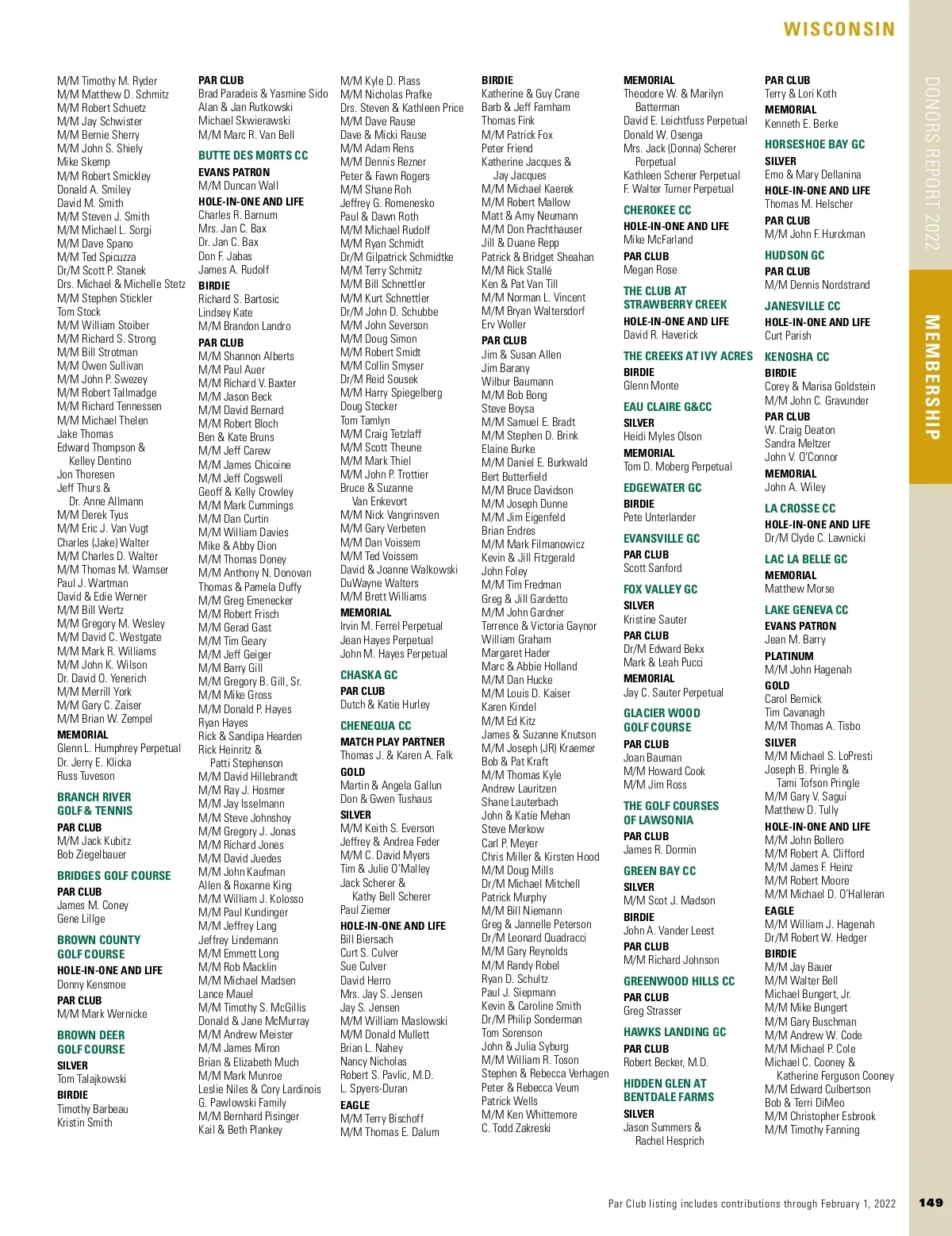 WISCONSIN

DONORS REPORT 2022

MEMBERSHIP

M/M Timothy M. Ryder
M/M Matthew D. Schmitz
M/M Robert Schuetz
M/M Jay Schwister
M/M Bernie Sherry
M/M John S. Shiely
Mike Skemp
M/M Robert Smickley
Donald A. Smiley
David M. Smith
M/M Steven J. Smith
M/M Michael L. Sorgi
M/M Dave Spano
M/M Ted Spicuzza
Dr/M Scott P. Stanek
Drs. Michael & Michelle Stetz
M/M Stephen Stickler
Tom Stock
M/M William Stoiber
M/M Richard S. Strong
M/M Bill Strotman
M/M Owen Sullivan
M/M John P. Swezey
M/M Robert Tallmadge
M/M Richard Tennessen
M/M Michael Thelen
Jake Thomas
Edward Thompson & Kelley Dentino
Jon Thoresen
Jeff Thurs & Dr. Anne Allmann
M/M Derek Tyus
M/M Eric J. Van Vugt
Charles (Jake) Walter
M/M Charles D. Walter
M/M Thomas M. Wamser
Paul J. Wartman
David & Edie Werner
M/M Bill Wertz
M/M Gregory M. Wesley
M/M David C. Westgate
M/M Mark R. Williams
M/M John K. Wilson
Dr. David O. Yenerich
M/M Merrill York
M/M Gary C. Zaiser
M/M Brian W. Zempel
MEMORIAL
Glenn L. Humphrey Perpetual
Dr. Jerry E. Klicka
Russ Tuveson

BRANCH RIVER GOLF & TENNIS
PAR CLUB
M/M Jack Kubitz
Bob Ziegelbauer

BRIDGES GOLF COURSE
PAR CLUB
James M. Coney
Gene Lillge

BROWN COUNTY GOLF COURSE
HOLE-IN-ONE AND LIFE
Donny Kensmoe
PAR CLUB
M/M Mark Wernicke

BROWN DEER GOLF COURSE
SILVER
Tom Talajkowski
BIRDIE
Timothy Barbeau
Kristin Smith

PAR CLUB
Brad Paradeis & Yasmine Sido
Alan & Jan Rutkowski
Michael Skwierawski
M/M Marc R. Van Bell

BUTTE DES MORTS CC
EVANS PATRON
M/M Duncan Wall
HOLE-IN-ONE AND LIFE
Charles R. Barnum
Mrs. Jan C. Bax
Dr. Jan C. Bax
Don F. Jabas
James A. Rudolf
BIRDIE
Richard S. Bartosic
Lindsey Kate
M/M Brandon Landro
PAR CLUB
M/M Shannon Alberts
M/M Paul Auer
M/M Richard V. Baxter
M/M Jason Beck
M/M David Bernard
M/M Robert Bloch
Ben & Kate Bruns
M/M Jeff Carew
M/M James Chicoine
M/M Jeff Cogswell
Geoff & Kelly Crowley
M/M Mark Cummings
M/M Dan Curtin
M/M William Davies
Mike & Abby Dion
M/M Thomas Doney
M/M Anthony N. Donovan
Thomas & Pamela Duffy
M/M Greg Emenecker
M/M Robert Frisch
M/M Gerad Gast
M/M Tim Geary
M/M Jeff Geiger
M/M Barry Gill
M/M Gregory B. Gill, Sr.
M/M Mike Gross
M/M Donald P. Hayes
Ryan Hayes
Rick & Sandipa Hearden
Rick Heinritz & Patti Stephenson
M/M David Hillebrandt
M/M Ray J. Hosmer
M/M Jay Isselmann
M/M Steve Johnshoy
M/M Gregory J. Jonas
M/M Richard Jones
M/M David Juedes
M/M John Kaufman
Allen & Roxanne King
M/M William J. Kolosso
M/M Paul Kundinger
M/M Jeffrey Lang
Jeffrey Lindemann
M/M Emmett Long
M/M Rob Macklin
M/M Michael Madsen
Lance Mauel
M/M Timothy S. McGillis
Donald & Jane McMurray
M/M Andrew Meister
M/M James Miron
Brian & Elizabeth Much
M/M Mark Munroe
Leslie Niles & Cory Lardinois
G. Pawlowski Family
M/M Bernhard Pisinger
Kail & Beth Plankey

M/M Kyle D. Plass
M/M Nicholas Prafke
Drs. Steven & Kathleen Price
M/M Dave Rause
Dave & Micki Rause
M/M Adam Rens
M/M Dennis Rezner
Peter & Fawn Rogers
M/M Shane Roh
Jeffrey G. Romenesko
Paul & Dawn Roth
M/M Michael Rudolf
M/M Ryan Schmidt
Dr/M Gilpatrick Schmidtke
M/M Terry Schmitz
M/M Bill Schnettler
M/M Kurt Schnettler
Dr/M John D. Schubbe
M/M John Severson
M/M Doug Simon
M/M Robert Smidt
M/M Collin Smyser
Dr/M Reid Sousek
M/M Harry Spiegelberg
Doug Stecker
Tom Tamlyn
M/M Craig Tetzlaff
M/M Scott Theune
M/M Mark Thiel
M/M John P. Trottier
Bruce & Suzanne Van Enkevort
M/M Nick Vangrinsven
M/M Gary Verbeten
M/M Dan Voissem
M/M Ted Voissem
David & Joanne Walkowski
DuWayne Walters
M/M Brett Williams
MEMORIAL
Irvin M. Ferrel Perpetual
Jean Hayes Perpetual
John M. Hayes Perpetual

CHASKA GC
PAR CLUB
Dutch & Katie Hurley

CHENEQUA CC
MATCH PLAY PARTNER
Thomas J. & Karen A. Falk
GOLD
Martin & Angela Gallun
Don & Gwen Tushaus
SILVER
M/M Keith S. Everson
Jeffrey & Andrea Feder
M/M C. David Myers
Tim & Julie O'Malley
Jack Scherer & Kathy Bell Scherer
Paul Ziemer
HOLE-IN-ONE AND LIFE
Bill Biersach
Curt S. Culver
Sue Culver
David Herro
Mrs. Jay S. Jensen
Jay S. Jensen
M/M William Maslowski
M/M Donald Mullett
Brian L. Nahey
Nancy Nicholas
Robert S. Pavlic, M.D.
L. Spyers-Duran
EAGLE
M/M Terry Bischoff
M/M Thomas E. Dalum

BIRDIE
Katherine & Guy Crane
Barb & Jeff Farnham
Thomas Fink
M/M Patrick Fox
Peter Friend
Katherine Jacques & Jay Jacques
M/M Michael Kaerek
M/M Robert Mallow
Matt & Amy Neumann
M/M Don Prachthauser
Jill & Duane Repp
Patrick & Bridget Sheahan
M/M Rick Stallé
Ken & Pat Van Till
M/M Norman L. Vincent
M/M Bryan Waltersdorf
Erv Woller
PAR CLUB
Jim & Susan Allen
Jim Barany
Wilbur Baumann
M/M Bob Bong
Steve Boysa
M/M Samuel E. Bradt
M/M Stephen D. Brink
Elaine Burke
M/M Daniel E. Burkwald
Bert Butterfield
M/M Bruce Davidson
M/M Joseph Dunne
M/M Jim Eigenfeld
Brian Endres
M/M Mark Filmanowicz
Kevin & Jill Fitzgerald
John Foley
M/M Tim Fredman
Greg & Jill Gardetto
M/M John Gardner
Terrence & Victoria Gaynor
William Graham
Margaret Hader
Marc & Abbie Holland
M/M Dan Hucke
M/M Louis D. Kaiser
Karen Kindel
M/M Ed Kitz
James & Suzanne Knutson
M/M Joseph (JR) Kraemer
Bob & Pat Kraft
M/M Thomas Kyle
Andrew Lauritzen
Shane Lauterbach
John & Katie Mehan
Steve Merkow
Carl P. Meyer
Chris Miller & Kirsten Hood
M/M Doug Mills
Dr/M Michael Mitchell
Patrick Murphy
M/M Bill Niemann
Greg & Jannelle Peterson
Dr/M Leonard Quadracci
M/M Gary Reynolds
M/M Randy Robel
Ryan D. Schultz
Paul J. Siepmann
Kevin & Caroline Smith
Dr/M Philip Sonderman
Tom Sorenson
John & Julia Syburg
M/M William R. Toson
Stephen & Rebecca Verhagen
Peter & Rebecca Veum
Patrick Wells
M/M Ken Whittemore
C. Todd Zakreski

MEMORIAL
Theodore W. & Marilyn Batterman
David E. Leichtfuss Perpetual
Donald W. Osenga
Mrs. Jack (Donna) Scherer Perpetual
Kathleen Scherer Perpetual
F. Walter Turner Perpetual

CHEROKEE CC
HOLE-IN-ONE AND LIFE
Mike McFarland
PAR CLUB
Megan Rose

THE CLUB AT STRAWBERRY CREEK
HOLE-IN-ONE AND LIFE
David R. Haverick

THE CREEKS AT IVY ACRES
BIRDIE
Glenn Monte

EAU CLAIRE G&CC
SILVER
Heidi Myles Olson
MEMORIAL
Tom D. Moberg Perpetual

EDGEWATER GC
BIRDIE
Pete Unterlander

EVANSVILLE GC
PAR CLUB
Scott Sanford

FOX VALLEY GC
SILVER
Kristine Sauter
PAR CLUB
Dr/M Edward Bekx
Mark & Leah Pucci
MEMORIAL
Jay C. Sauter Perpetual

GLACIER WOOD GOLF COURSE
PAR CLUB
Joan Bauman
M/M Howard Cook
M/M Jim Ross

THE GOLF COURSES OF LAWSONIA
PAR CLUB
James R. Dormin

GREEN BAY CC
SILVER
M/M Scot J. Madson
BIRDIE
John A. Vander Leest
PAR CLUB
M/M Richard Johnson

GREENWOOD HILLS CC
PAR CLUB
Greg Strasser

HAWKS LANDING GC
PAR CLUB
Robert Becker, M.D.

HIDDEN GLEN AT BENTDALE FARMS
SILVER
Jason Summers & Rachel Hesprich

PAR CLUB
Terry & Lori Koth
MEMORIAL
Kenneth E. Berke

HORSESHOE BAY GC
SILVER
Emo & Mary Dellanina
HOLE-IN-ONE AND LIFE
Thomas M. Helscher
PAR CLUB
M/M John F. Hurckman

HUDSON GC
PAR CLUB
M/M Dennis Nordstrand

JANESVILLE CC
HOLE-IN-ONE AND LIFE
Curt Parish

KENOSHA CC
BIRDIE
Corey & Marisa Goldstein
M/M John C. Gravunder
PAR CLUB
W. Craig Deaton
Sandra Meltzer
John V. O'Connor
MEMORIAL
John A. Wiley

LA CROSSE CC
HOLE-IN-ONE AND LIFE
Dr/M Clyde C. Lawnicki

LAC LA BELLE GC
MEMORIAL
Matthew Morse

LAKE GENEVA CC
EVANS PATRON
Jean M. Barry
PLATINUM
M/M John Hagenah
GOLD
Carol Bernick
Tim Cavanagh
M/M Thomas A. Tisbo
SILVER
M/M Michael S. LoPresti
Joseph B. Pringle & Tami Tofson Pringle
M/M Gary V. Sagui
Matthew D. Tully
HOLE-IN-ONE AND LIFE
M/M John Bollero
M/M Robert A. Clifford
M/M James F. Heinz
M/M Robert Moore
M/M Michael D. O'Halleran
EAGLE
M/M William J. Hagenah
Dr/M Robert W. Hedger
BIRDIE
M/M Jay Bauer
M/M Walter Bell
Michael Bungert, Jr.
M/M Mike Bungert
M/M Gary Buschman
M/M Andrew W. Code
M/M Michael P. Cole
Michael C. Cooney & Katherine Ferguson Cooney
M/M Edward Culbertson
Bob & Terri DiMeo
M/M Christopher Esbrook
M/M Timothy Fanning

Par Club listing includes contributions through February 1, 2022 149